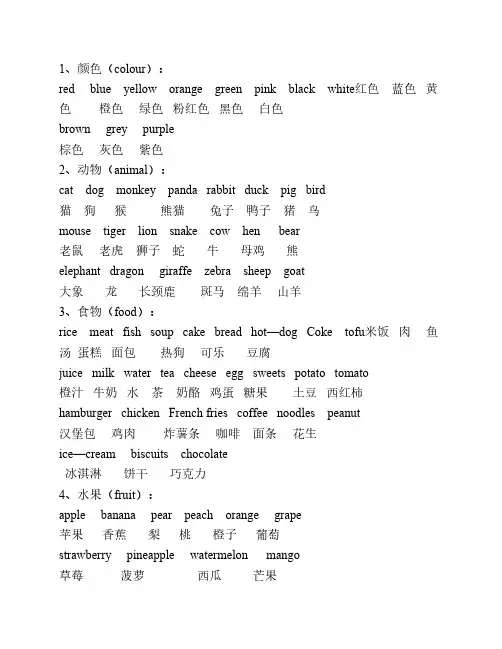 1、颜色（colour）：
red blue yellow orange green pink black white红色 蓝色 黄色 橙色 绿色 粉红色 黑色 白色
brown grey purple
棕色 灰色 紫色
2、动物（animal）：
cat dog monkey panda rabbit duck pig bird
猫 狗 猴 熊猫 兔子 鸭子 猪 鸟
mouse tiger lion snake cow hen bear
老鼠 老虎 狮子 蛇 牛 母鸡 熊
elephant dragon giraffe zebra sheep goat
大象 龙 长颈鹿 斑马 绵羊 山羊
3、食物（food）：
rice meat fish soup cake bread hot—dog Coke tofu米饭 肉 鱼 汤 蛋糕 面包 热狗 可乐 豆腐
juice milk water tea cheese egg sweets potato tomato
橙汁 牛奶 水 茶 奶酪 鸡蛋 糖果 土豆 西红柿
hamburger chicken French fries coffee noodles peanut
汉堡包 鸡肉 炸薯条 咖啡 面条 花生
ice—cream biscuits chocolate
冰淇淋 饼干 巧克力
4、水果（fruit）：
apple banana pear peach orange grape
苹果 香蕉 梨 桃 橙子 葡萄
strawberry pineapple watermelon mango
草莓 菠萝 西瓜 芒果